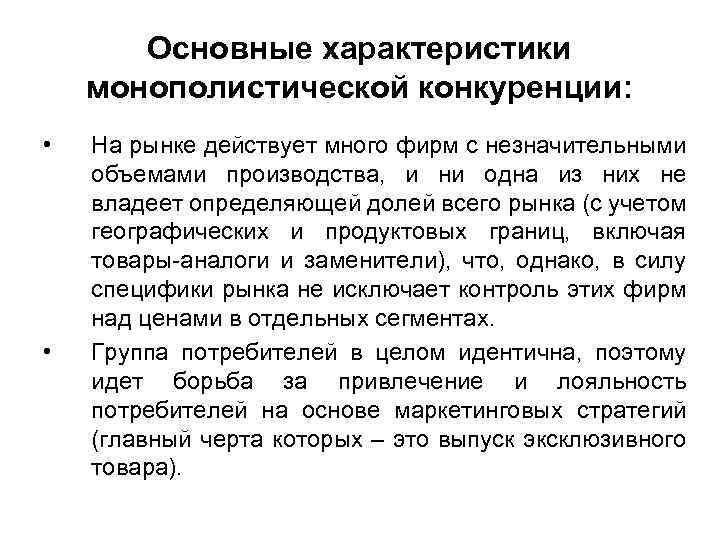 Основные характеристики монополистической конкуренции:

• На рынке действует много фирм с незначительными объемами производства, и ни одна из них не владеет определяющей долей всего рынка (с учетом географических и продуктовых границ, включая товары-аналоги и заменители), что, однако, в силу специфики рынка не исключает контроль этих фирм над ценами в отдельных сегментах.

• Группа потребителей в целом идентична, поэтому идет борьба за привлечение и лояльность потребителей на основе маркетинговых стратегий (главный черта которых – это выпуск эксклюзивного товара).